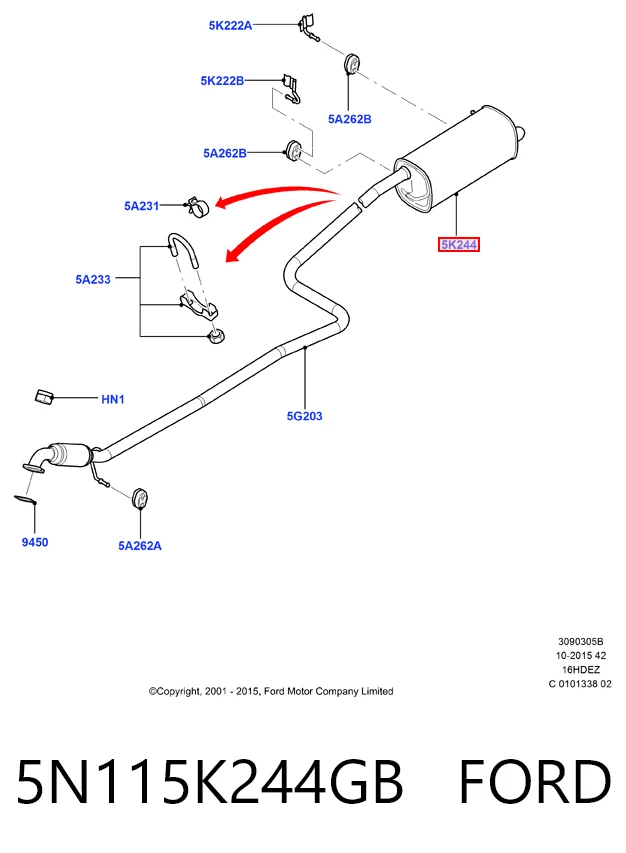 5K222A

5K222B

5A262B

5A262B

5A231

5K244

5A233

HN1

5G203

9450

5A262A

3090305B
10-2015 42
16HDEZ
C 0101338 02

©Copyright, 2001 - 2015, Ford Motor Company Limited

5N115K244GB FORD